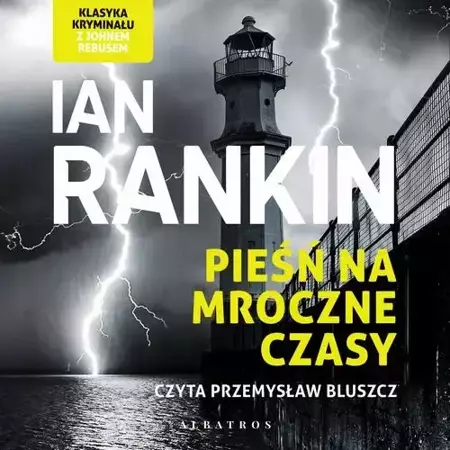 KLASYKA KRYMINAŁU Z JOHNEM REBUSEM

IAN RANKIN

PIEŚŃ NA MROCZNE CZASY

CZYTA PRZEMYSŁAW BLUSZCZ

ALBATROS